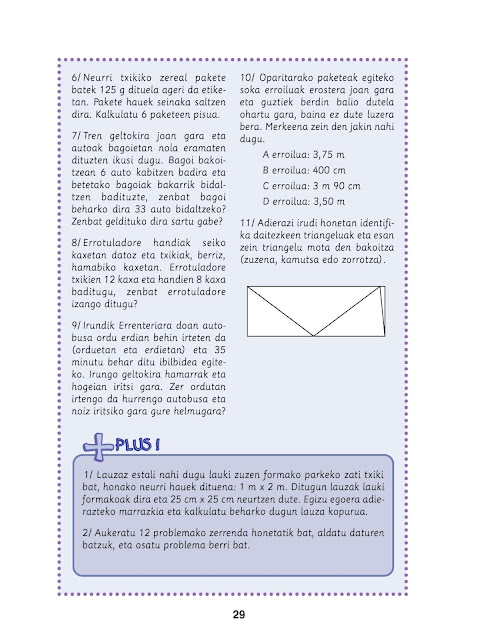 6/ Neurri txikiko zereal pakete batek 125 g dituela ageri da etiketan. Pakete hauek seinaka saltzen dira. Kalkulatu 6 paketeen pisua.

7/ Tren geltokira joan gara eta autoak bagoietan nola eramaten dituzten ikusi dugu. Bagoi bakoitzean 6 auto kabitzen badira eta betetako bagoiak bakarrik bidaltzen badituzte, zenbat bagoi beharko dira 33 auto bidaltzeko? Zenbat geldituko dira sartu gabe?

8/ Errotuladore handiak seiko kaxetan datoz eta txikiak, berriz, hamabiko kaxetan. Errotuladore txikien 12 kaxa eta handien 8 kaxa baditugu, zenbat errotuladore izango ditugu?

9/ Irundik Errenteriara doan autobusa ordu erdian behin irteten da (orduetan eta erdietan) eta 35 minutu behar ditu ibilbidea egiteko. Irungo geltokira hamarrak eta hogeian iritsi gara. Zer ordutan irtengo da hurrengo autobusa eta noiz iritsiko gara gure helmugara?

10/ Oparitarako paketeak egiteko soka erroiluak erostera joan gara eta guztiek berdin balio dutela ohartu gara, baina ez dute luzera bera. Merkeena zein den jakin nahi dugu.

A erroilua: 3,75 m

B erroilua: 400 cm

C erroilua: 3 m 90 cm

D erroilua: 3,50 m

11/ Adierazi irudi honetan identifika daitezkeen triangeluak eta esan zein triangelu mota den bakoitza (zuzena, kamutsa edo zorrotza).

PLUS !

1/ Lauzaz estali nahi dugu lauki zuzen formako parkeko zati txiki bat, honako neurri hauek dituena: 1 m x 2 m. Ditugun lauzak lauki formakoak dira eta 25 cm x 25 cm neurtzen dute. Egizu egoera adierazteko marrazkia eta kalkulatu beharko dugun lauza kopurua.

2/ Aukeratu 12 problemako zerrenda honetatik bat, aldatu daturen batzuk, eta osatu problema berri bat.

29